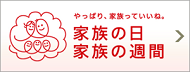 やっぱり、家族っていいね。
家族の日
家族の週間